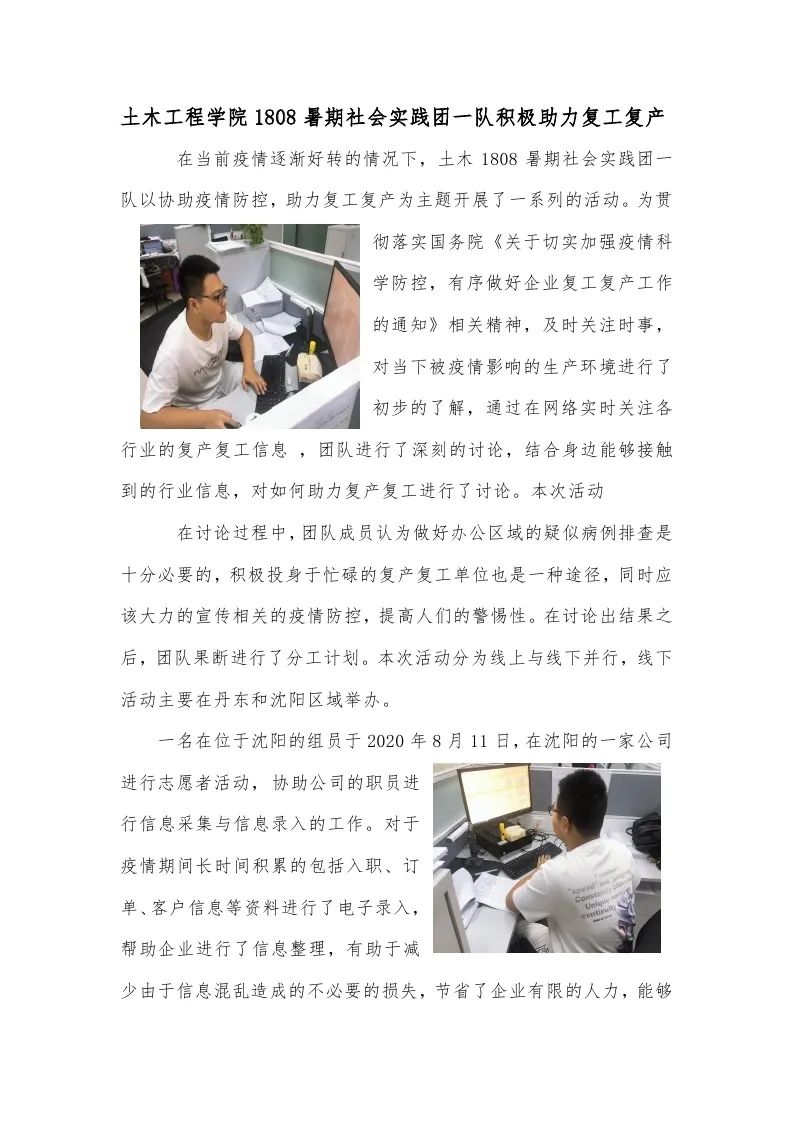 土木工程学院 1808 暑期社会实践团一队积极助力复工复产

在当前疫情逐渐好转的情况下，土木 1808 暑期社会实践团一队以协助疫情防控，助力复工复产为主题开展了一系列的活动。为贯彻落实国务院《关于切实加强疫情科学防控，有序做好企业复工复产工作的通知》相关精神，及时关注时事，对当下被疫情影响的生产环境进行了初步的了解，通过在网络实时关注各行业的复产复工信息 ，团队进行了深刻的讨论，结合身边能够接触到的行业信息，对如何助力复产复工进行了讨论。本次活动

在讨论过程中，团队成员认为做好办公区域的疑似病例排查是十分必要的，积极投身于忙碌的复产复工单位也是一种途径，同时应该大力的宣传相关的疫情防控，提高人们的警惕性。在讨论出结果之后，团队果断进行了分工计划。本次活动分为线上与线下并行，线下活动主要在丹东和沈阳区域举办。

一名在位于沈阳的组员于 2020 年 8 月 11 日，在沈阳的一家公司进行志愿者活动，协助公司的职员进行信息采集与信息录入的工作。对于疫情期间长时间积累的包括入职、订单、客户信息等资料进行了电子录入，帮助企业进行了信息整理，有助于减少由于信息混乱造成的不必要的损失，节省了企业有限的人力，能够